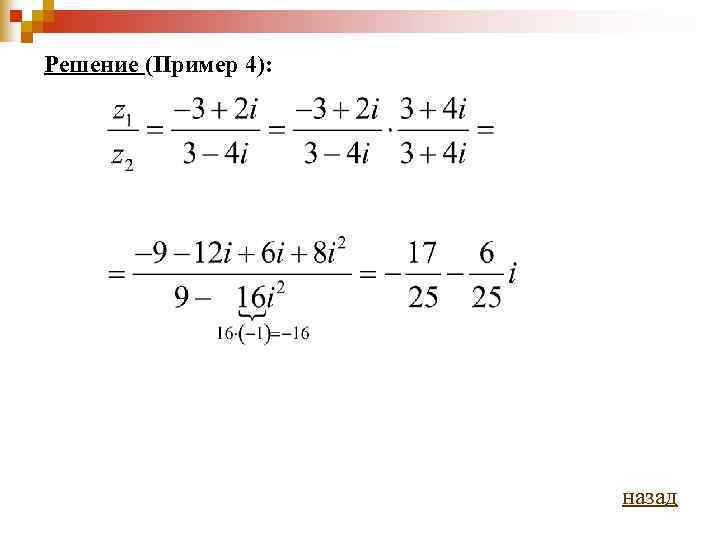 Решение (Пример 4):

$\frac{z_1}{z_2} = \frac{-3+2i}{3-4i} = \frac{-3+2i}{3-4i} \cdot \frac{3+4i}{3+4i} =$

$= \frac{-9-12i+6i+8i^2}{9-\underbrace{16i^2}_{16\cdot(-1)=-16}} = -\frac{17}{25} - \frac{6}{25}i$

назад